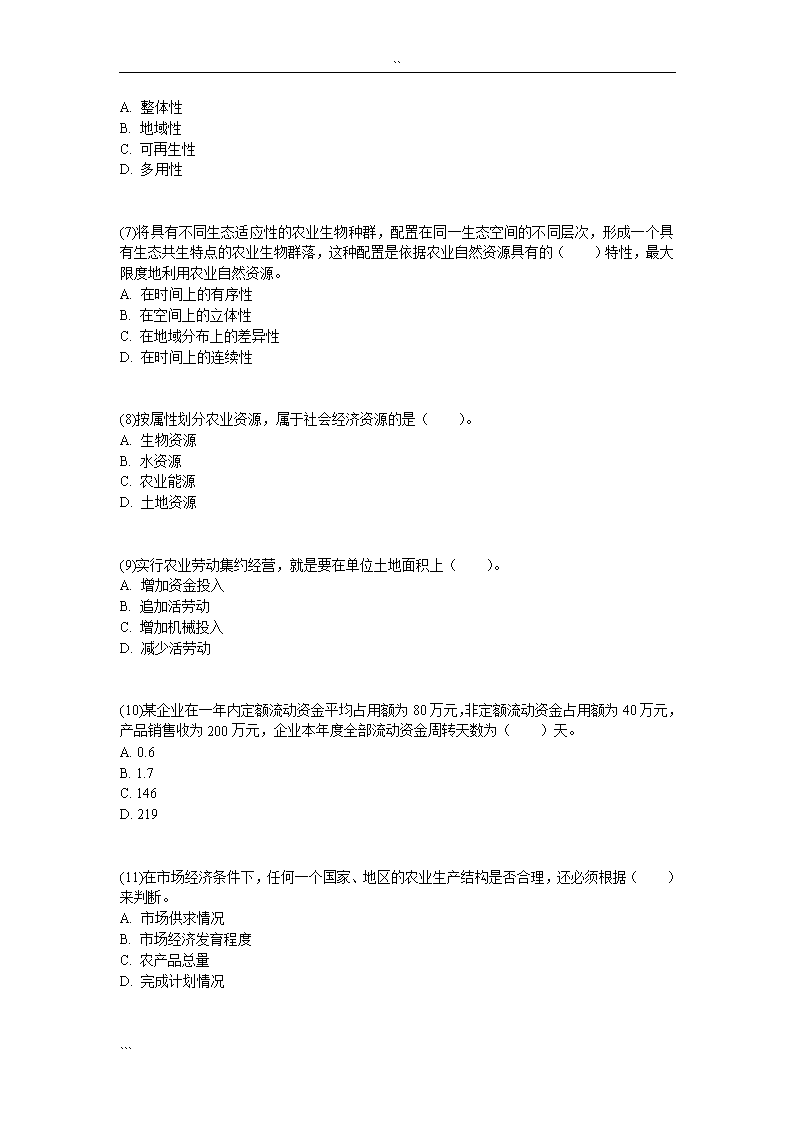 ``

A. 整体性
B. 地域性
C. 可再生性
D. 多用性

(7)将具有不同生态适应性的农业生物种群，配置在同一生态空间的不同层次，形成一个具有生态共生特点的农业生物群落，这种配置是依据农业自然资源具有的（　　）特性，最大限度地利用农业自然资源。
A. 在时间上的有序性
B. 在空间上的立体性
C. 在地域分布上的差异性
D. 在时间上的连续性

(8)按属性划分农业资源，属于社会经济资源的是（　　）。
A. 生物资源
B. 水资源
C. 农业能源
D. 土地资源

(9)实行农业劳动集约经营，就是要在单位土地面积上（　　）。
A. 增加资金投入
B. 追加活劳动
C. 增加机械投入
D. 减少活劳动

(10)某企业在一年内定额流动资金平均占用额为 80 万元,非定额流动资金占用额为 40 万元，产品销售收为 200 万元，企业本年度全部流动资金周转天数为（　　）天。
A. 0.6
B. 1.7
C. 146
D. 219

(11)在市场经济条件下，任何一个国家、地区的农业生产结构是否合理，还必须根据（　　）来判断。
A. 市场供求情况
B. 市场经济发育程度
C. 农产品总量
D. 完成计划情况

```